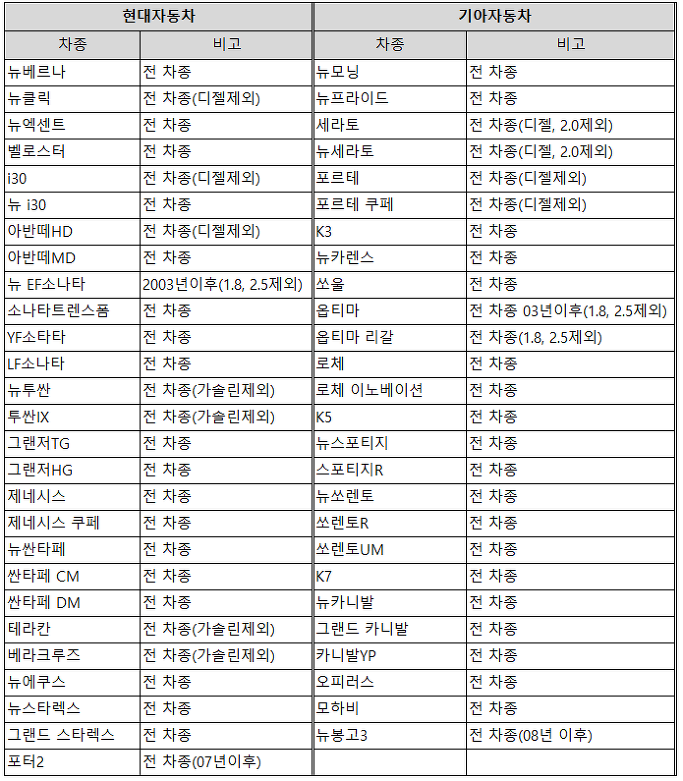 | 현대자동차 | | 기아자동차 | |
|---|---|---|---|
| 차종 | 비고 | 차종 | 비고 |
| 뉴베르나 | 전 차종 | 뉴모닝 | 전 차종 |
| 뉴클릭 | 전 차종(디젤제외) | 뉴프라이드 | 전 차종 |
| 뉴엑센트 | 전 차종 | 세라토 | 전 차종(디젤, 2.0제외) |
| 벨로스터 | 전 차종 | 뉴세라토 | 전 차종(디젤, 2.0제외) |
| i30 | 전 차종(디젤제외) | 포르테 | 전 차종(디젤제외) |
| 뉴 i30 | 전 차종 | 포르테 쿠페 | 전 차종(디젤제외) |
| 아반떼HD | 전 차종(디젤제외) | K3 | 전 차종 |
| 아반떼MD | 전 차종 | 뉴카렌스 | 전 차종 |
| 뉴 EF소나타 | 2003년이후(1.8, 2.5제외) | 쏘울 | 전 차종 |
| 소나타트렌스폼 | 전 차종 | 옵티마 | 전 차종 03년이후(1.8, 2.5제외) |
| YF소타타 | 전 차종 | 옵티마 리갈 | 전 차종(1.8, 2.5제외) |
| LF소나타 | 전 차종 | 로체 | 전 차종 |
| 뉴투싼 | 전 차종(가솔린제외) | 로체 이노베이션 | 전 차종 |
| 투싼IX | 전 차종(가솔린제외) | K5 | 전 차종 |
| 그랜저TG | 전 차종 | 뉴스포티지 | 전 차종 |
| 그랜저HG | 전 차종 | 스포티지R | 전 차종 |
| 제네시스 | 전 차종 | 뉴쏘렌토 | 전 차종 |
| 제네시스 쿠페 | 전 차종 | 쏘렌토R | 전 차종 |
| 뉴싼타페 | 전 차종 | 쏘렌토UM | 전 차종 |
| 싼타페 CM | 전 차종 | K7 | 전 차종 |
| 싼타페 DM | 전 차종 | 뉴카니발 | 전 차종 |
| 테라칸 | 전 차종(가솔린제외) | 그랜드 카니발 | 전 차종 |
| 베라크루즈 | 전 차종(가솔린제외) | 카니발YP | 전 차종 |
| 뉴에쿠스 | 전 차종 | 오피러스 | 전 차종 |
| 뉴스타렉스 | 전 차종 | 모하비 | 전 차종 |
| 그랜드 스타렉스 | 전 차종 | 뉴봉고3 | 전 차종(08년 이후) |
| 포터2 | 전 차종(07년이후) | | |